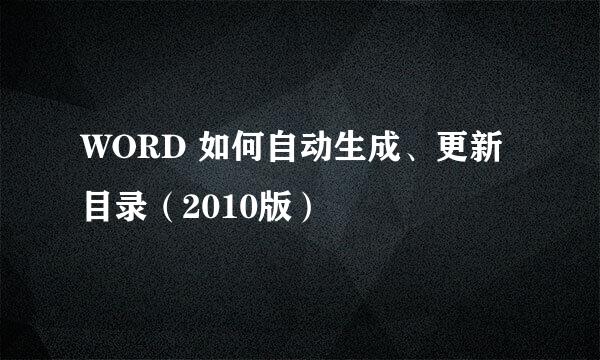 WORD 如何自动生成、更新目录（2010版）